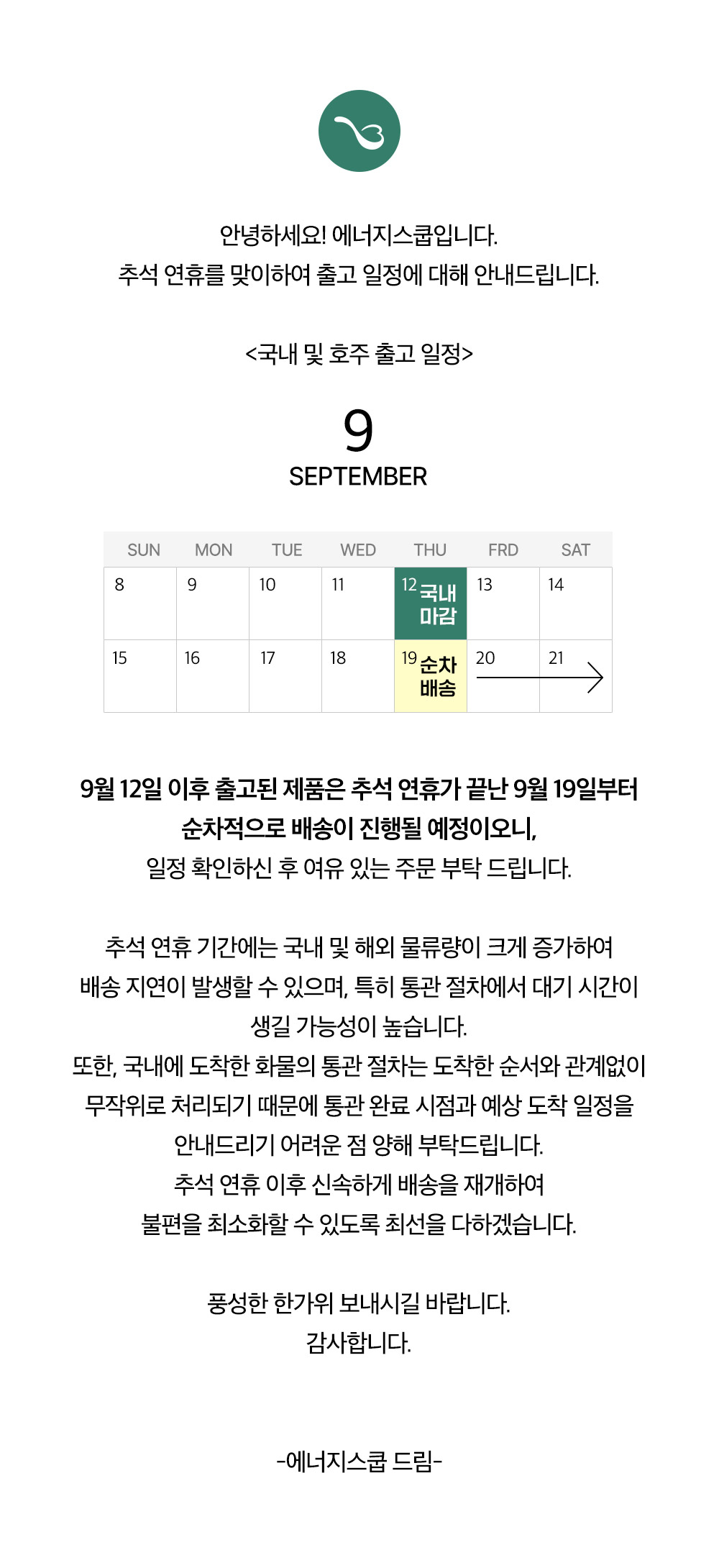 안녕하세요! 에너지스쿱입니다.
추석 연휴를 맞이하여 출고 일정에 대해 안내드립니다.

<국내 및 호주 출고 일정>

9
SEPTEMBER

| SUN | MON | TUE | WED | THU | FRD | SAT |
|---|---|---|---|---|---|---|
| 8 | 9 | 10 | 11 | 12 국내 마감 | 13 | 14 |
| 15 | 16 | 17 | 18 | 19 순차 배송 | 20 | 21 |

9월 12일 이후 출고된 제품은 추석 연휴가 끝난 9월 19일부터 순차적으로 배송이 진행될 예정이오니,
일정 확인하신 후 여유 있는 주문 부탁 드립니다.

추석 연휴 기간에는 국내 및 해외 물류량이 크게 증가하여 배송 지연이 발생할 수 있으며, 특히 통관 절차에서 대기 시간이 생길 가능성이 높습니다.
또한, 국내에 도착한 화물의 통관 절차는 도착한 순서와 관계없이 무작위로 처리되기 때문에 통관 완료 시점과 예상 도착 일정을 안내드리기 어려운 점 양해 부탁드립니다.
추석 연휴 이후 신속하게 배송을 재개하여 불편을 최소화할 수 있도록 최선을 다하겠습니다.

풍성한 한가위 보내시길 바랍니다.
감사합니다.

-에너지스쿱 드림-